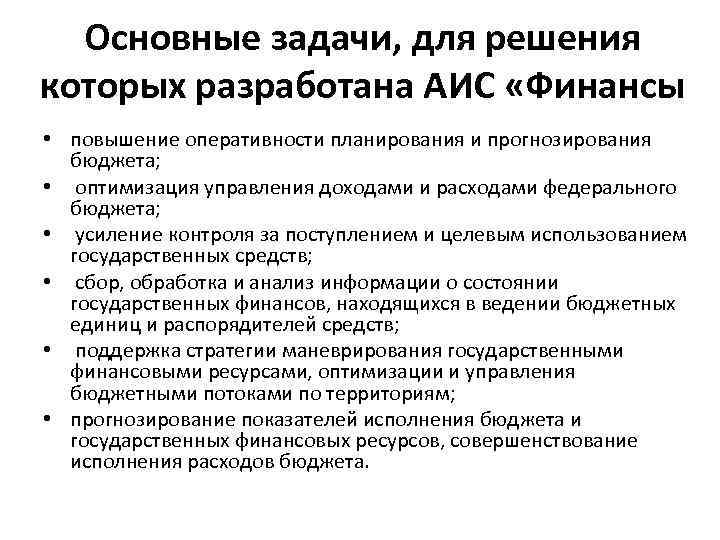 Основные задачи, для решения которых разработана АИС «Финансы

• повышение оперативности планирования и прогнозирования бюджета;
• оптимизация управления доходами и расходами федерального бюджета;
• усиление контроля за поступлением и целевым использованием государственных средств;
• сбор, обработка и анализ информации о состоянии государственных финансов, находящихся в ведении бюджетных единиц и распорядителей средств;
• поддержка стратегии маневрирования государственными финансовыми ресурсами, оптимизации и управления бюджетными потоками по территориям;
• прогнозирование показателей исполнения бюджета и государственных финансовых ресурсов, совершенствование исполнения расходов бюджета.